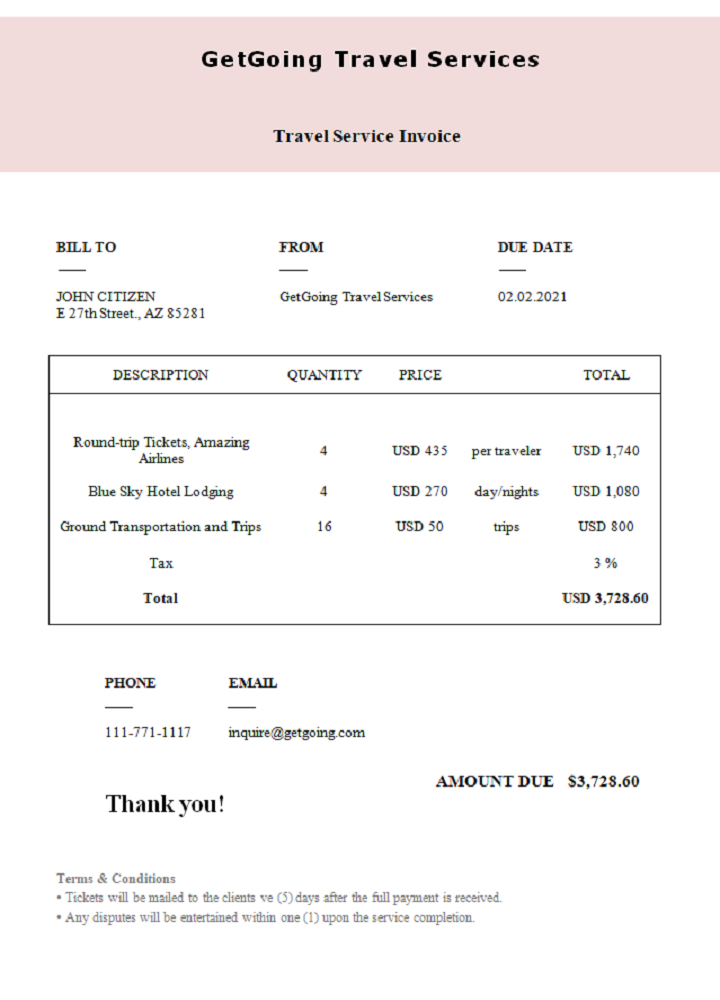 GetGoing Travel Services

Travel Service Invoice

BILL TO

JOHN CITIZEN
E 27th Street., AZ 85281

FROM

GetGoing Travel Services

DUE DATE

02.02.2021

| DESCRIPTION | QUANTITY | PRICE | | TOTAL |
|---|---|---|---|---|
| Round-trip Tickets, Amazing Airlines | 4 | USD 435 | per traveler | USD 1,740 |
| Blue Sky Hotel Lodging | 4 | USD 270 | day/nights | USD 1,080 |
| Ground Transportation and Trips | 16 | USD 50 | trips | USD 800 |
| Tax | | | | 3 % |
| Total | | | | USD 3,728.60 |

PHONE

111-771-1117

EMAIL

inquire@getgoing.com

AMOUNT DUE $3,728.60

Thank you!

Terms & Conditions
• Tickets will be mailed to the clients ve (5) days after the full payment is received.
• Any disputes will be entertained within one (1) upon the service completion.